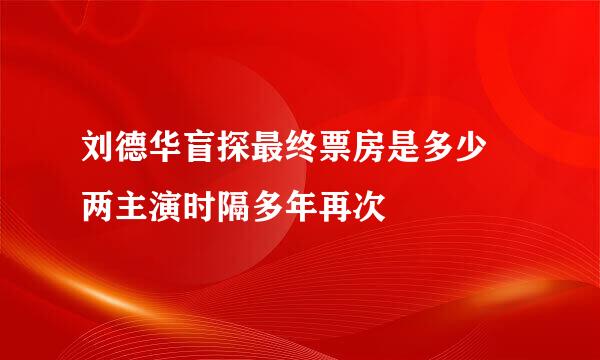 刘德华盲探最终票房是多少
两主演时隔多年再次